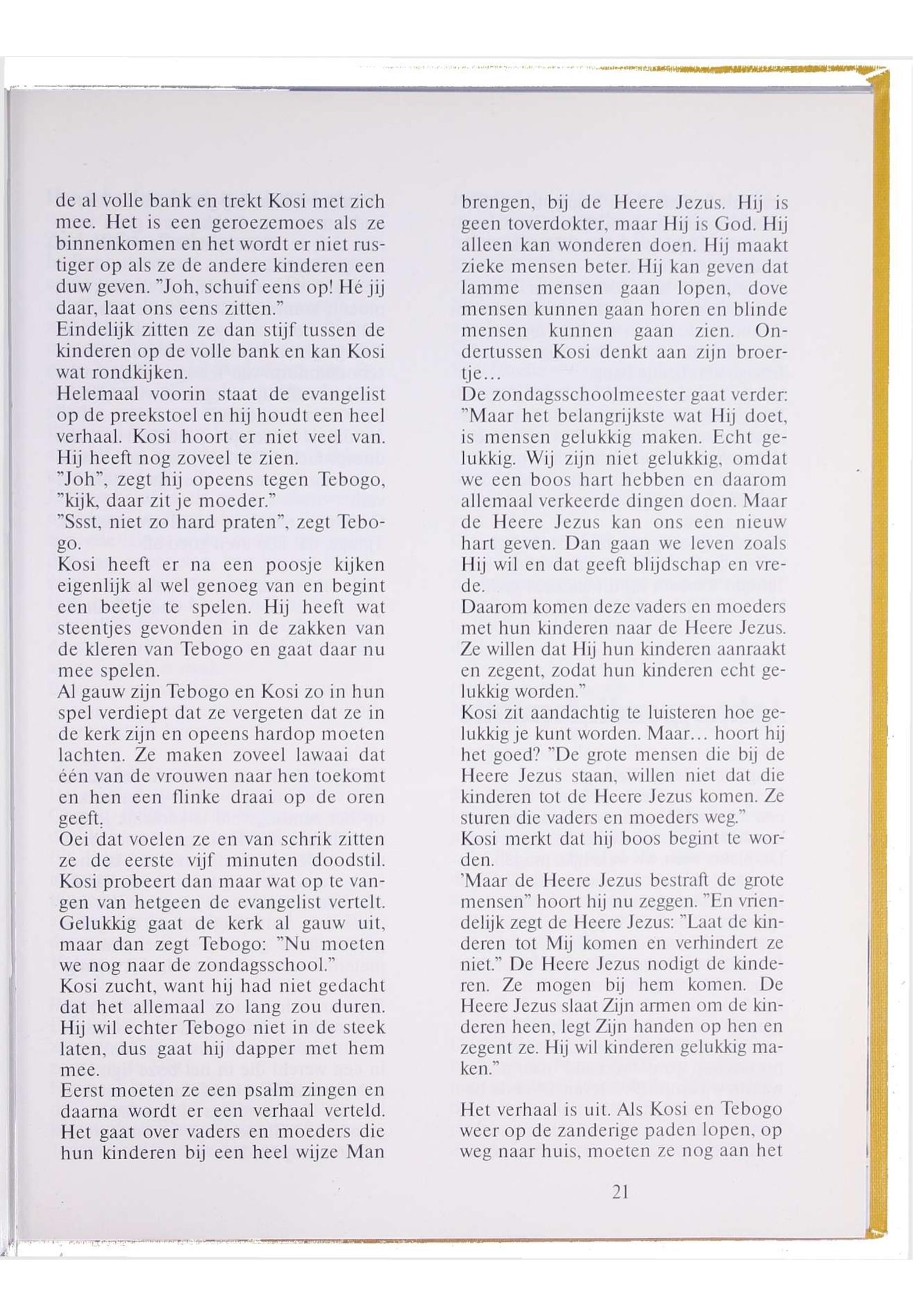 de al volle bank en trekt Kosi met zich mee. Het is een geroezemoes als ze binnenkomen en het wordt er niet rustiger op als ze de andere kinderen een duw geven. "Joh, schuif eens op! Hé jij daar, laat ons eens zitten."
Eindelijk zitten ze dan stijf tussen de kinderen op de volle bank en kan Kosi wat rondkijken.
Helemaal voorin staat de evangelist op de preekstoel en hij houdt een heel verhaal. Kosi hoort er niet veel van. Hij heeft nog zoveel te zien.
"Joh", zegt hij opeens tegen Tebogo, "kijk, daar zit je moeder."
"Ssst, niet zo hard praten", zegt Tebogo.
Kosi heeft er na een poosje kijken eigenlijk al wel genoeg van en begint een beetje te spelen. Hij heeft wat steentjes gevonden in de zakken van de kleren van Tebogo en gaat daar nu mee spelen.
Al gauw zijn Tebogo en Kosi zo in hun spel verdiept dat ze vergeten dat ze in de kerk zijn en opeens hardop moeten lachten. Ze maken zoveel lawaai dat één van de vrouwen naar hen toekomt en hen een flinke draai op de oren geeft.
Oei dat voelen ze en van schrik zitten ze de eerste vijf minuten doodstil. Kosi probeert dan maar wat op te vangen van hetgeen de evangelist vertelt. Gelukkig gaat de kerk al gauw uit, maar dan zegt Tebogo: "Nu moeten we nog naar de zondagsschool."
Kosi zucht, want hij had niet gedacht dat het allemaal zo lang zou duren. Hij wil echter Tebogo niet in de steek laten, dus gaat hij dapper met hem mee.
Eerst moeten ze een psalm zingen en daarna wordt er een verhaal verteld. Het gaat over vaders en moeders die hun kinderen bij een heel wijze Man

brengen, bij de Heere Jezus. Hij is geen toverdokter, maar Hij is God. Hij alleen kan wonderen doen. Hij maakt zieke mensen beter. Hij kan geven dat lamme mensen gaan lopen, dove mensen kunnen gaan horen en blinde mensen kunnen gaan zien. Ondertussen Kosi denkt aan zijn broertje...
De zondagsschoolmeester gaat verder: "Maar het belangrijkste wat Hij doet, is mensen gelukkig maken. Echt gelukkig. Wij zijn niet gelukkig, omdat we een boos hart hebben en daarom allemaal verkeerde dingen doen. Maar de Heere Jezus kan ons een nieuw hart geven. Dan gaan we leven zoals Hij wil en dat geeft blijdschap en vrede.
Daarom komen deze vaders en moeders met hun kinderen naar de Heere Jezus. Ze willen dat Hij hun kinderen aanraakt en zegent, zodat hun kinderen echt gelukkig worden."
Kosi zit aandachtig te luisteren hoe gelukkig je kunt worden. Maar... hoort hij het goed? "De grote mensen die bij de Heere Jezus staan, willen niet dat die kinderen tot de Heere Jezus komen. Ze sturen die vaders en moeders weg."
Kosi merkt dat hij boos begint te worden.
'Maar de Heere Jezus bestraft de grote mensen" hoort hij nu zeggen. "En vriendelijk zegt de Heere Jezus: "Laat de kinderen tot Mij komen en verhindert ze niet." De Heere Jezus nodigt de kinderen. Ze mogen bij hem komen. De Heere Jezus slaat Zijn armen om de kinderen heen, legt Zijn handen op hen en zegent ze. Hij wil kinderen gelukkig maken."

Het verhaal is uit. Als Kosi en Tebogo weer op de zanderige paden lopen, op weg naar huis, moeten ze nog aan het

21